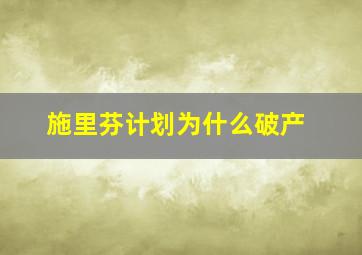 施里芬计划为什么破产